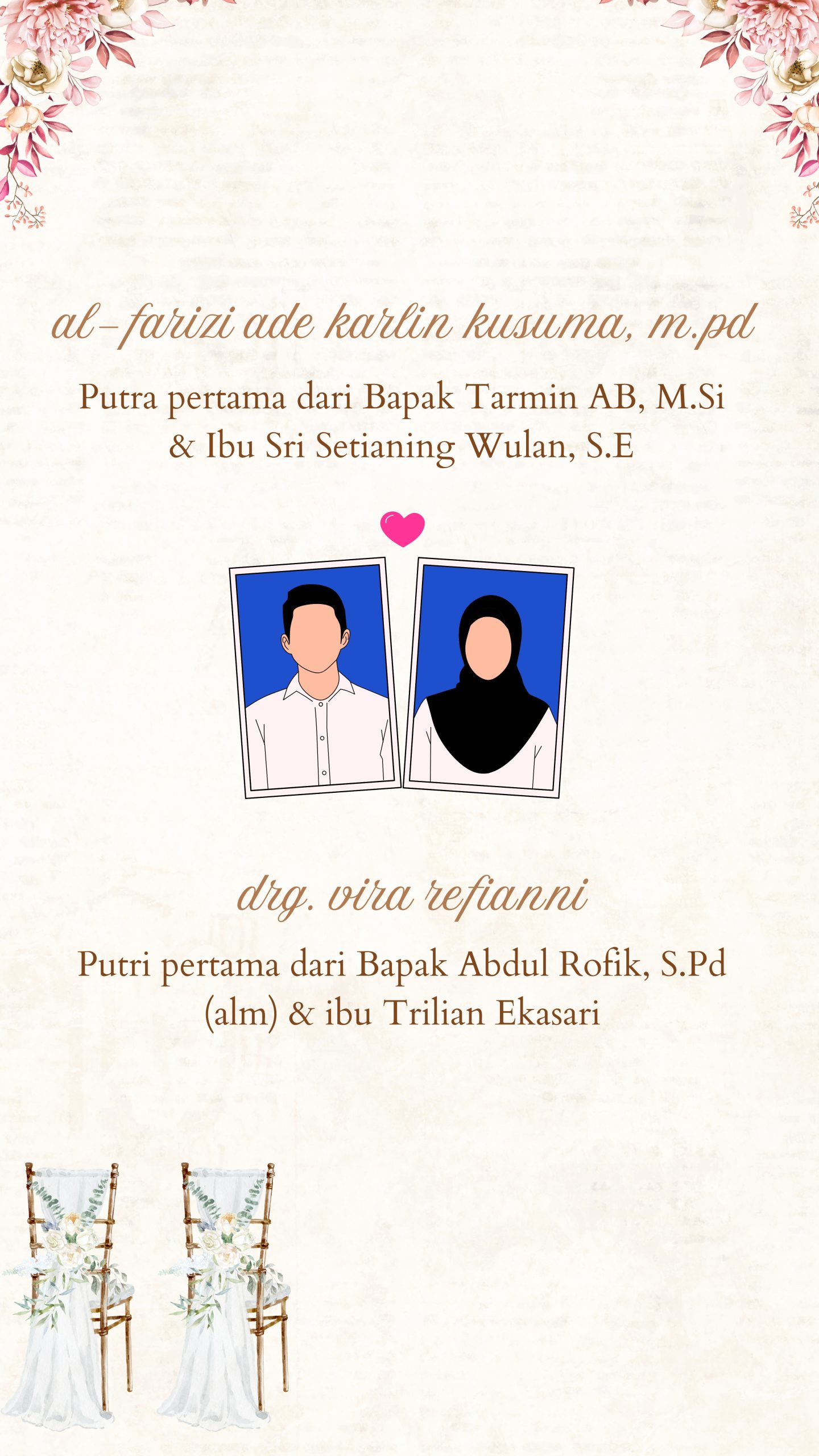 al-farizi ade karlin kusuma, m.pd

Putra pertama dari Bapak Tarmin AB, M.Si & Ibu Sri Setianing Wulan, S.E

drg. vira refianni

Putri pertama dari Bapak Abdul Rofik, S.Pd (alm) & ibu Trilian Ekasari